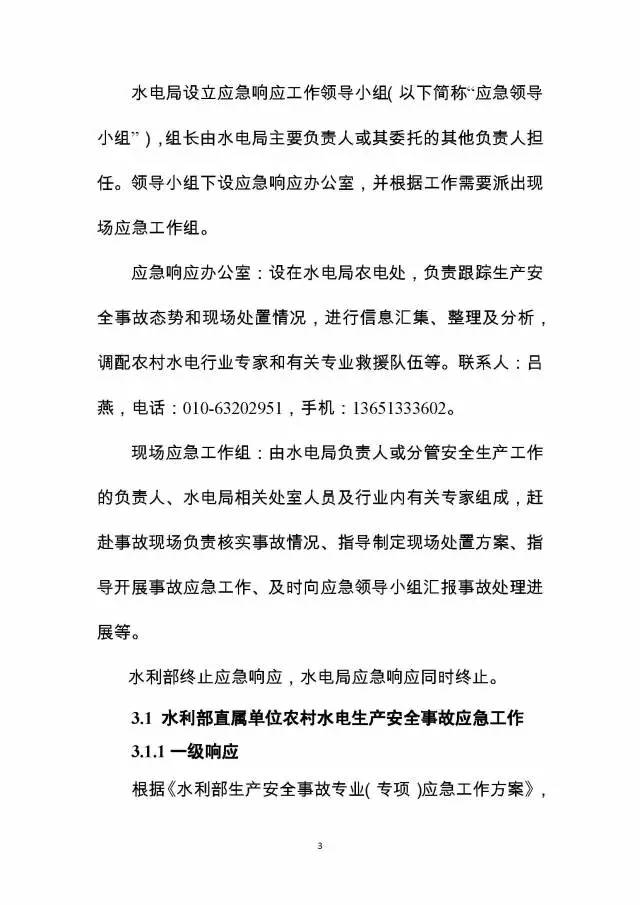 水电局设立应急响应工作领导小组(以下简称“应急领导小组”)，组长由水电局主要负责人或其委托的其他负责人担任。领导小组下设应急响应办公室，并根据工作需要派出现场应急工作组。

应急响应办公室：设在水电局农电处，负责跟踪生产安全事故态势和现场处置情况，进行信息汇集、整理及分析，调配农村水电行业专家和有关专业救援队伍等。联系人：吕燕，电话：010-63202951，手机：13651333602。

现场应急工作组：由水电局负责人或分管安全生产工作的负责人、水电局相关处室人员及行业内有关专家组成，赶赴事故现场负责核实事故情况、指导制定现场处置方案、指导开展事故应急工作、及时向应急领导小组汇报事故处理进展等。

水利部终止应急响应，水电局应急响应同时终止。

3.1 水利部直属单位农村水电生产安全事故应急工作

3.1.1 一级响应

根据《水利部生产安全事故专业(专项)应急工作方案》，

3